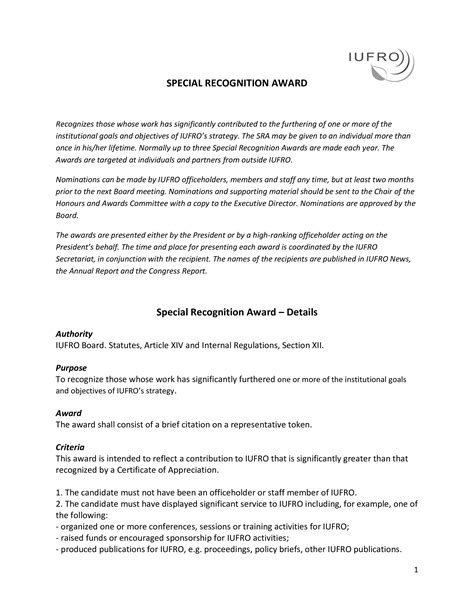 IUFRO

SPECIAL RECOGNITION AWARD

Recognizes those whose work has significantly contributed to the furthering of one or more of the institutional goals and objectives of IUFRO's strategy. The SRA may be given to an individual more than once in his/her lifetime. Normally up to three Special Recognition Awards are made each year. The Awards are targeted at individuals and partners from outside IUFRO.

Nominations can be made by IUFRO officeholders, members and staff any time, but at least two months prior to the next Board meeting. Nominations and supporting material should be sent to the Chair of the Honours and Awards Committee with a copy to the Executive Director. Nominations are approved by the Board.

The awards are presented either by the President or by a high-ranking officeholder acting on the President's behalf. The time and place for presenting each award is coordinated by the IUFRO Secretariat, in conjunction with the recipient. The names of the recipients are published in IUFRO News, the Annual Report and the Congress Report.

Special Recognition Award – Details

Authority
IUFRO Board. Statutes, Article XIV and Internal Regulations, Section XII.

Purpose
To recognize those whose work has significantly furthered one or more of the institutional goals and objectives of IUFRO's strategy.

Award
The award shall consist of a brief citation on a representative token.

Criteria
This award is intended to reflect a contribution to IUFRO that is significantly greater than that recognized by a Certificate of Appreciation.

1. The candidate must not have been an officeholder or staff member of IUFRO.
2. The candidate must have displayed significant service to IUFRO including, for example, one of the following:
- organized one or more conferences, sessions or training activities for IUFRO;
- raised funds or encouraged sponsorship for IUFRO activities;
- produced publications for IUFRO, e.g. proceedings, policy briefs, other IUFRO publications.

1